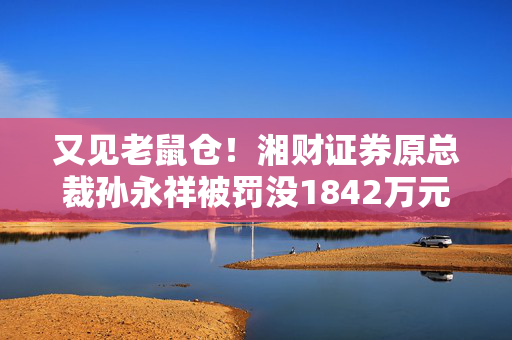 又见老鼠仓！湘财证券原总裁孙永祥被罚没1842万元